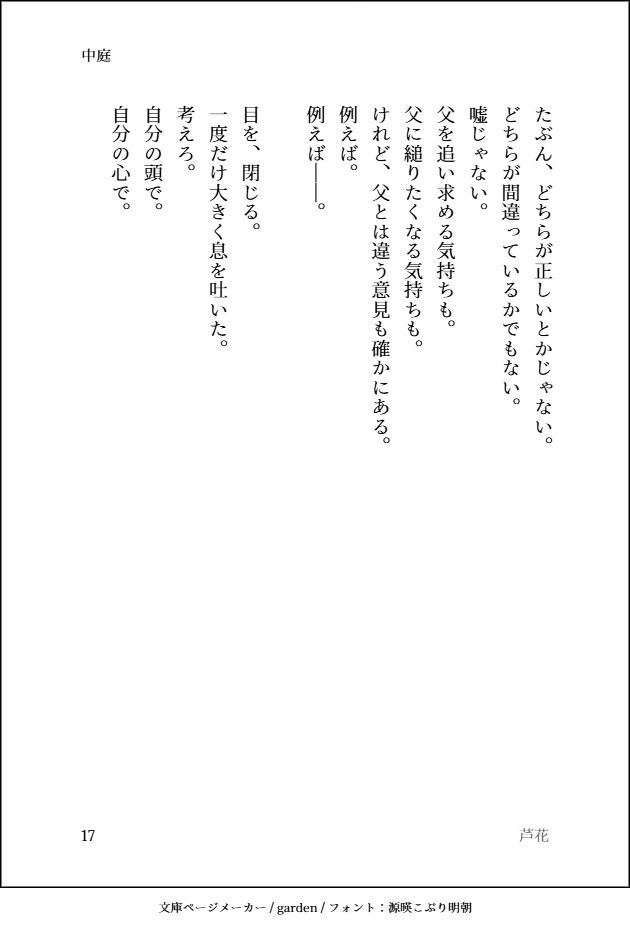 中庭

たぶん、どちらが正しいとかじゃない。
どちらが間違っているかでもない。
嘘じゃない。
父を追い求める気持ちも。
父に縋りたくなる気持ちも。
けれど、父とは違う意見も確かにある。
例えば。
例えば——。

目を、閉じる。
一度だけ大きく息を吐いた。
考えろ。
自分の頭で。
自分の心で。

17

芦花

文庫ページメーカー / garden / フォント：源暎こぶり明朝